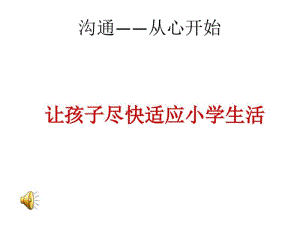 沟通——从心开始

让孩子尽快适应小学生活